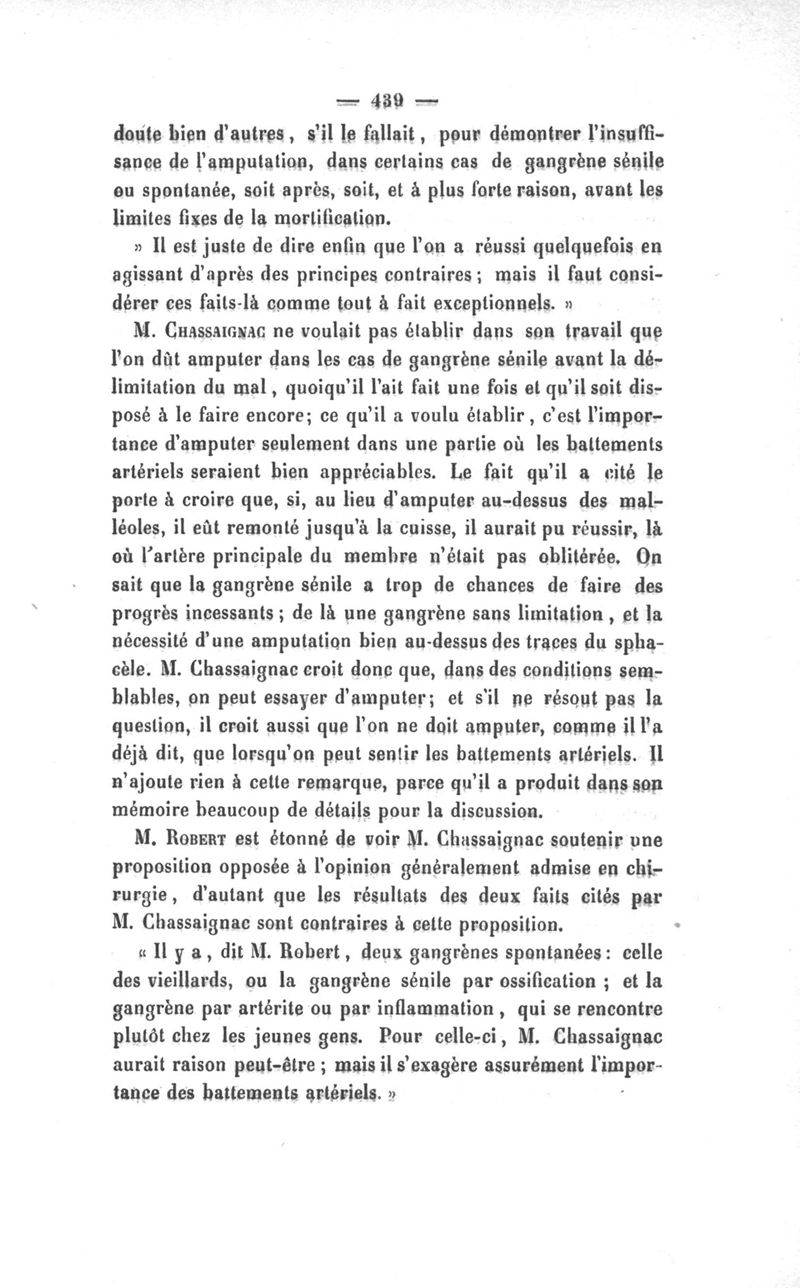 — 439 —

doute bien d'autres, s'il le fallait, pour démontrer l'insuffisance de l'amputation, dans certains cas de gangrène sénile ou spontanée, soit après, soit, et à plus forte raison, avant les limites fixes de la mortification.

» Il est juste de dire enfin que l'on a réussi quelquefois en agissant d'après des principes contraires; mais il faut considérer ces faits-là comme tout à fait exceptionnels. »

M. Chassaignac ne voulait pas établir dans son travail que l'on dût amputer dans les cas de gangrène sénile avant la délimitation du mal, quoiqu'il l'ait fait une fois et qu'il soit disposé à le faire encore; ce qu'il a voulu établir, c'est l'importance d'amputer seulement dans une partie où les battements artériels seraient bien appréciables. Le fait qu'il a cité le porte à croire que, si, au lieu d'amputer au-dessus des malléoles, il eût remonté jusqu'à la cuisse, il aurait pu réussir, là où l'artère principale du membre n'était pas oblitérée. On sait que la gangrène sénile a trop de chances de faire des progrès incessants; de là une gangrène sans limitation, et la nécessité d'une amputation bien au-dessus des traces du sphacèle. M. Chassaignac croit donc que, dans des conditions semblables, on peut essayer d'amputer; et s'il ne résout pas la question, il croit aussi que l'on ne doit amputer, comme il l'a déjà dit, que lorsqu'on peut sentir les battements artériels. Il n'ajoute rien à cette remarque, parce qu'il a produit dans son mémoire beaucoup de détails pour la discussion.

M. Robert est étonné de voir M. Chassaignac soutenir une proposition opposée à l'opinion généralement admise en chirurgie, d'autant que les résultats des deux faits cités par M. Chassaignac sont contraires à cette proposition.

« Il y a, dit M. Robert, deux gangrènes spontanées: celle des vieillards, ou la gangrène sénile par ossification; et la gangrène par artérite ou par inflammation, qui se rencontre plutôt chez les jeunes gens. Pour celle-ci, M. Chassaignac aurait raison peut-être; mais il s'exagère assurément l'importance des battements artériels. »